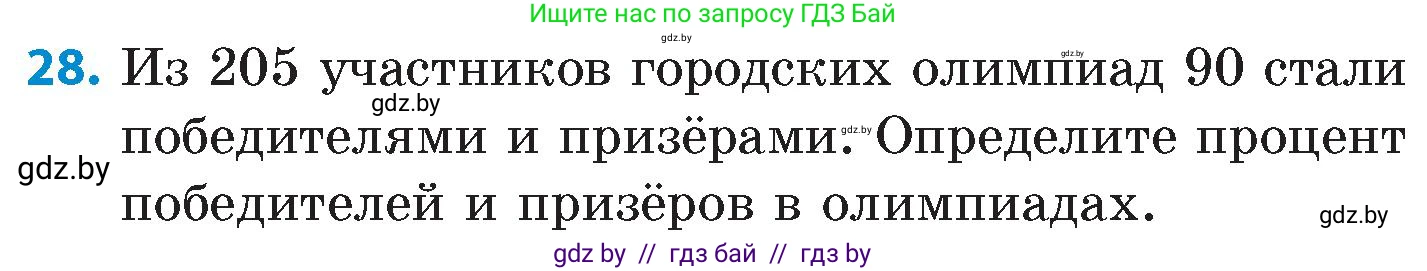 Ищите нас по запросу ГДЗ Бай
gdz.by
gdz.by
28. Из 205 участников городских олимпиад 90 стали победителями и призёрами. Определите процент победителей и призёров в олимпиадах.
gdz.by
gdz.by
gdz.by
gdz.by
gdz by // гдз бай // гдз by